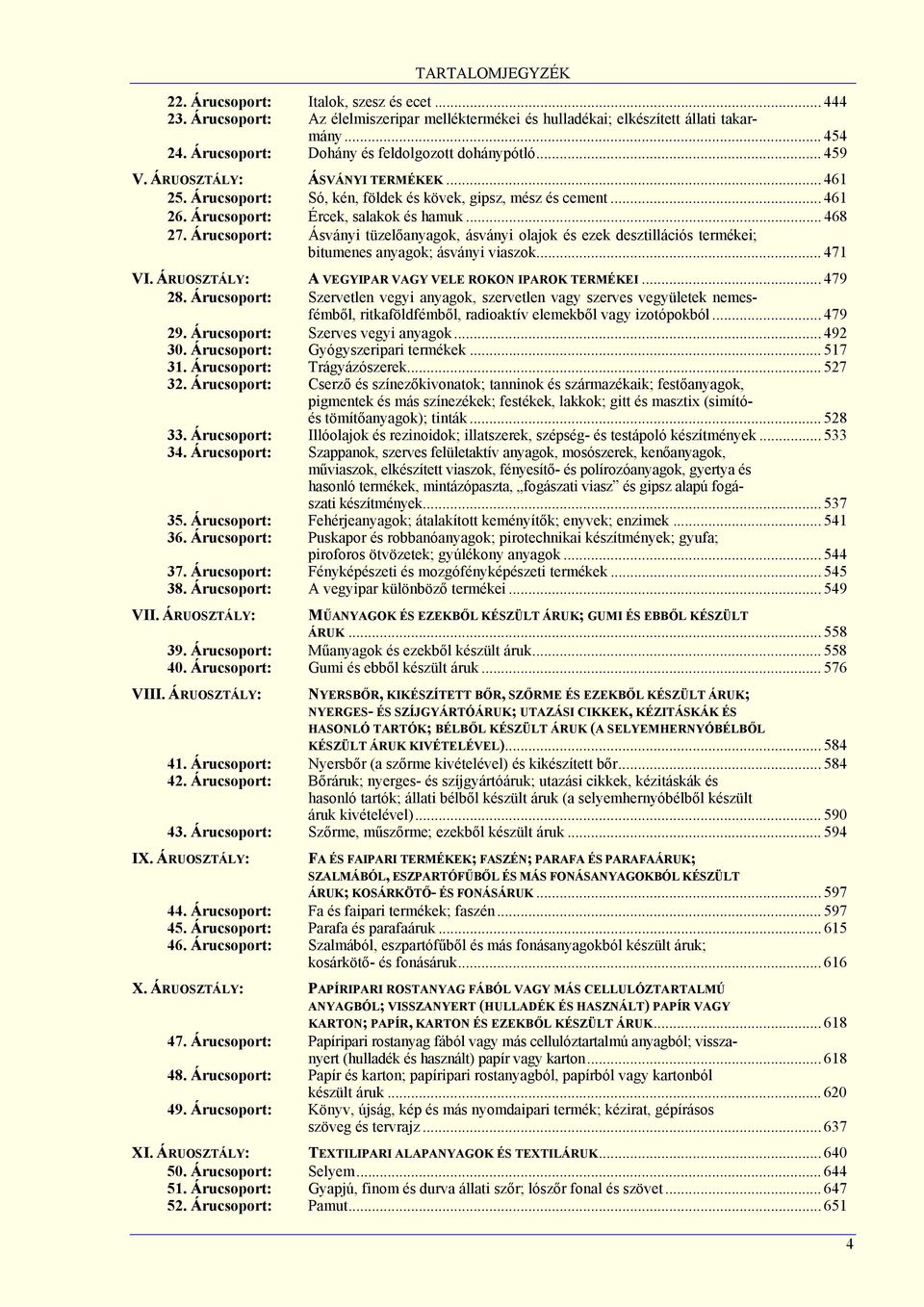 TARTALOMJEGYZÉK

22. Árucsoport: Italok, szesz és ecet ... 444
23. Árucsoport: Az élelmiszeripar melléktermékei és hulladékai; elkészített állati takarmány ... 454
24. Árucsoport: Dohány és feldolgozott dohánypótló ... 459

V. ÁRUOSZTÁLY: ÁSVÁNYI TERMÉKEK ... 461
25. Árucsoport: Só, kén, földek és kövek, gipsz, mész és cement ... 461
26. Árucsoport: Ércek, salakok és hamuk ... 468
27. Árucsoport: Ásványi tüzelőanyagok, ásványi olajok és ezek desztillációs termékei; bitumenes anyagok; ásványi viaszok ... 471

VI. ÁRUOSZTÁLY: A VEGYIPAR VAGY VELE ROKON IPAROK TERMÉKEI ... 479
28. Árucsoport: Szervetlen vegyi anyagok, szervetlen vagy szerves vegyületek nemesfémből, ritkaföldfémből, radioaktív elemekből vagy izotópokból ... 479
29. Árucsoport: Szerves vegyi anyagok ... 492
30. Árucsoport: Gyógyszeripari termékek ... 517
31. Árucsoport: Trágyázószerek ... 527
32. Árucsoport: Cserző és színezőkivonatok; tanninok és származékaik; festőanyagok, pigmentek és más színezékek; festékek, lakkok; gitt és masztix (simító- és tömítőanyagok); tinták ... 528
33. Árucsoport: Illóolajok és rezinoidok; illatszerek, szépség- és testápoló készítmények ... 533
34. Árucsoport: Szappanok, szerves felületaktív anyagok, mosószerek, kenőanyagok, műviaszok, elkészített viaszok, fényesítő- és polírozóanyagok, gyertya és hasonló termékek, mintázópaszta, „fogászati viasz” és gipsz alapú fogászati készítmények ... 537
35. Árucsoport: Fehérjeanyagok; átalakított keményítők; enyvek; enzimek ... 541
36. Árucsoport: Puskapor és robbanóanyagok; pirotechnikai készítmények; gyufa; piroforos ötvözetek; gyúlékony anyagok ... 544
37. Árucsoport: Fényképészeti és mozgófényképészeti termékek ... 545
38. Árucsoport: A vegyipar különböző termékei ... 549

VII. ÁRUOSZTÁLY: MŰANYAGOK ÉS EZEKBŐL KÉSZÜLT ÁRUK; GUMI ÉS EBBŐL KÉSZÜLT ÁRUK ... 558
39. Árucsoport: Műanyagok és ezekből készült áruk ... 558
40. Árucsoport: Gumi és ebből készült áruk ... 576

VIII. ÁRUOSZTÁLY: NYERSBŐR, KIKÉSZÍTETT BŐR, SZŐRME ÉS EZEKBŐL KÉSZÜLT ÁRUK; NYERGES- ÉS SZÍJGYÁRTÓÁRUK; UTAZÁSI CIKKEK, KÉZITÁSKÁK ÉS HASONLÓ TARTÓK; BÉLBŐL KÉSZÜLT ÁRUK (A SELYEMHERNYÓBÉLBŐL KÉSZÜLT ÁRUK KIVÉTELÉVEL) ... 584
41. Árucsoport: Nyersbőr (a szőrme kivételével) és kikészített bőr ... 584
42. Árucsoport: Bőráruk; nyerges- és szíjgyártóáruk; utazási cikkek, kézitáskák és hasonló tartók; állati bélből készült áruk (a selyemhernyóbélből készült áruk kivételével) ... 590
43. Árucsoport: Szőrme, műszőrme; ezekből készült áruk ... 594

IX. ÁRUOSZTÁLY: FA ÉS FAIPARI TERMÉKEK; FASZÉN; PARAFA ÉS PARAFAÁRUK; SZALMÁBÓL, ESZPARTÓFŰBŐL ÉS MÁS FONÁSANYAGOKBÓL KÉSZÜLT ÁRUK; KOSÁRKÖTŐ- ÉS FONÁSÁRUK ... 597
44. Árucsoport: Fa és faipari termékek; faszén ... 597
45. Árucsoport: Parafa és parafaáruk ... 615
46. Árucsoport: Szalmából, eszpartófűből és más fonásanyagokból készült áruk; kosárkötő- és fonásáruk ... 616

X. ÁRUOSZTÁLY: PAPÍRIPARI ROSTANYAG FÁBÓL VAGY MÁS CELLULÓZTARTALMÚ ANYAGBÓL; VISSZANYERT (HULLADÉK ÉS HASZNÁLT) PAPÍR VAGY KARTON; PAPÍR, KARTON ÉS EZEKBŐL KÉSZÜLT ÁRUK ... 618
47. Árucsoport: Papíripari rostanyag fából vagy más cellulóztartalmú anyagból; visszanyert (hulladék és használt) papír vagy karton ... 618
48. Árucsoport: Papír és karton; papíripari rostanyagból, papírból vagy kartonból készült áruk ... 620
49. Árucsoport: Könyv, újság, kép és más nyomdaipari termék; kézirat, gépírásos szöveg és tervrajz ... 637

XI. ÁRUOSZTÁLY: TEXTILIPARI ALAPANYAGOK ÉS TEXTILÁRUK ... 640
50. Árucsoport: Selyem ... 644
51. Árucsoport: Gyapjú, finom és durva állati szőr; lószőr fonal és szövet ... 647
52. Árucsoport: Pamut ... 651

4